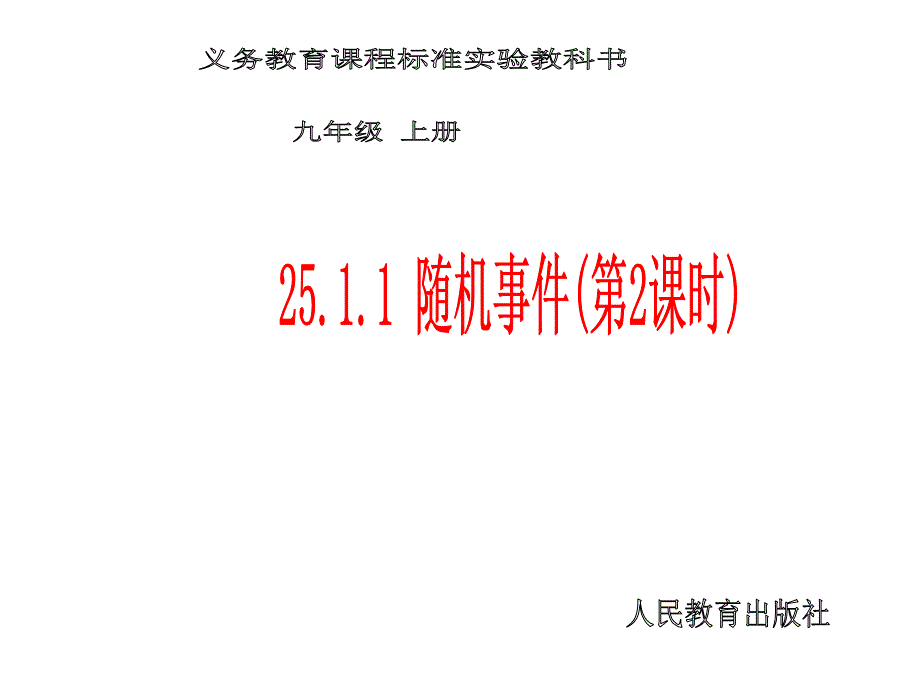 义务教育课程标准实验教科书

九年级 上册

25.1.1 随机事件(第2课时)

人民教育出版社